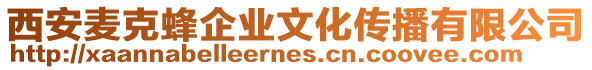 西安麦克蜂企业文化传播有限公司
http://xaannabelleernes.cn.coovee.com